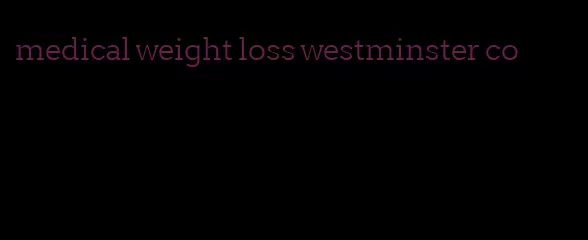 medical weight loss westminster co